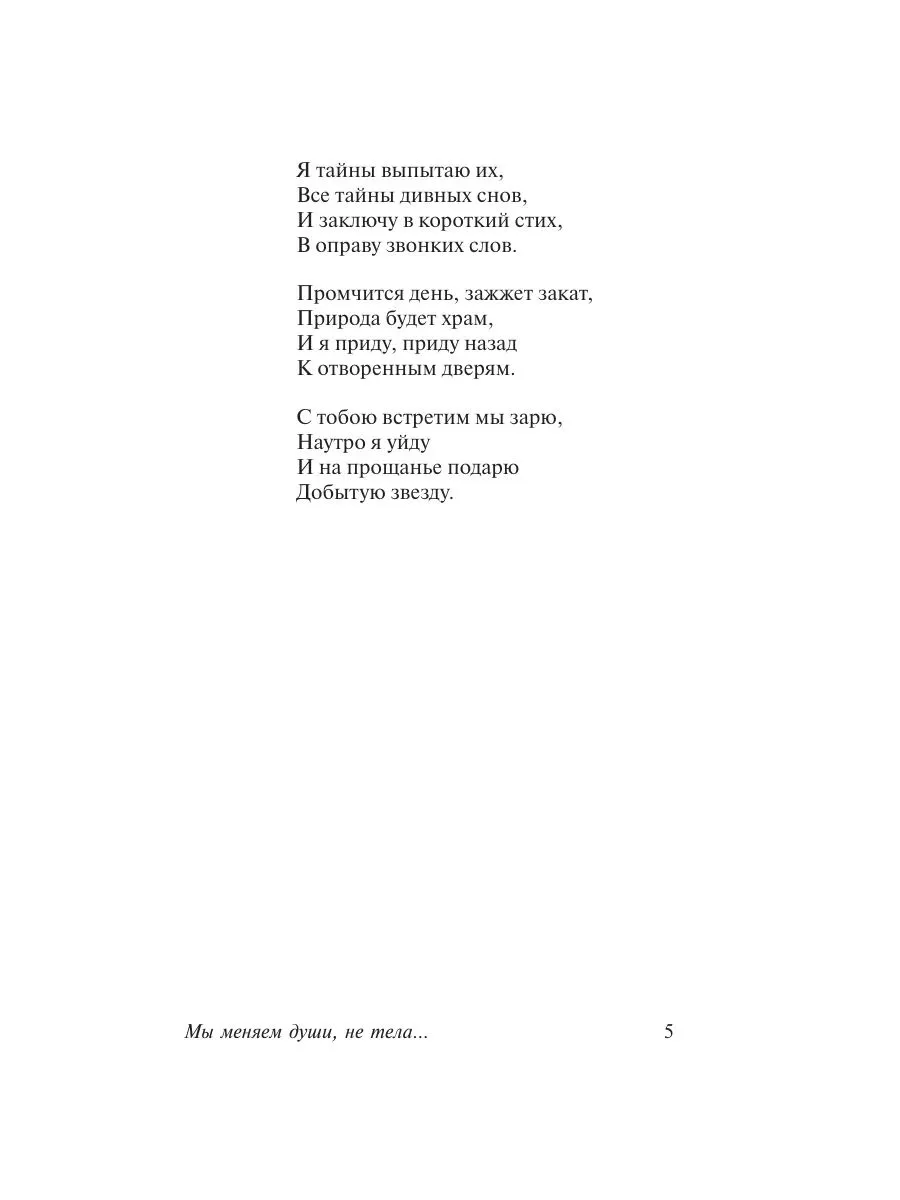 Я тайны выпытаю их,
Все тайны дивных снов,
И заключу в короткий стих,
В оправу звонких слов.

Промчится день, зажжет закат,
Природа будет храм,
И я приду, приду назад
К отворенным дверям.

С тобою встретим мы зарю,
Наутро я уйду
И на прощанье подарю
Добытую звезду.

Мы меняем души, не тела...

5